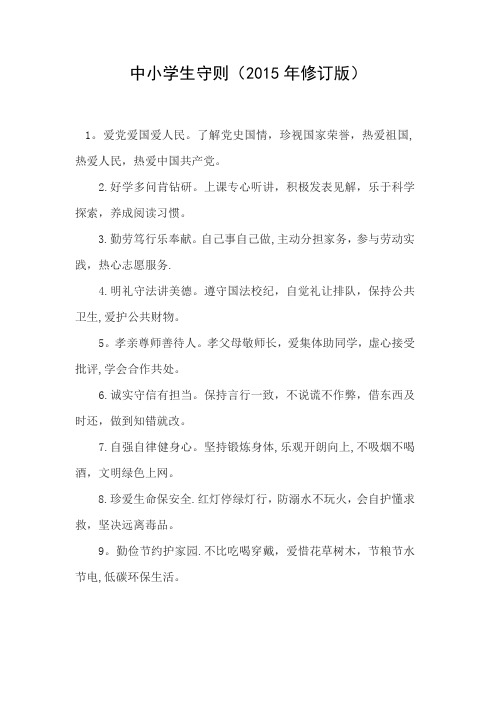 中小学生守则（2015年修订版）

1。爱党爱国爱人民。了解党史国情，珍视国家荣誉，热爱祖国，热爱人民，热爱中国共产党。

2.好学多问肯钻研。上课专心听讲，积极发表见解，乐于科学探索，养成阅读习惯。

3.勤劳笃行乐奉献。自己事自己做,主动分担家务，参与劳动实践，热心志愿服务.

4.明礼守法讲美德。遵守国法校纪，自觉礼让排队，保持公共卫生,爱护公共财物。

5。孝亲尊师善待人。孝父母敬师长，爱集体助同学，虚心接受批评,学会合作共处。

6.诚实守信有担当。保持言行一致，不说谎不作弊，借东西及时还，做到知错就改。

7.自强自律健身心。坚持锻炼身体,乐观开朗向上,不吸烟不喝酒，文明绿色上网。

8.珍爱生命保安全.红灯停绿灯行，防溺水不玩火，会自护懂求救，坚决远离毒品。

9。勤俭节约护家园.不比吃喝穿戴，爱惜花草树木，节粮节水节电,低碳环保生活。